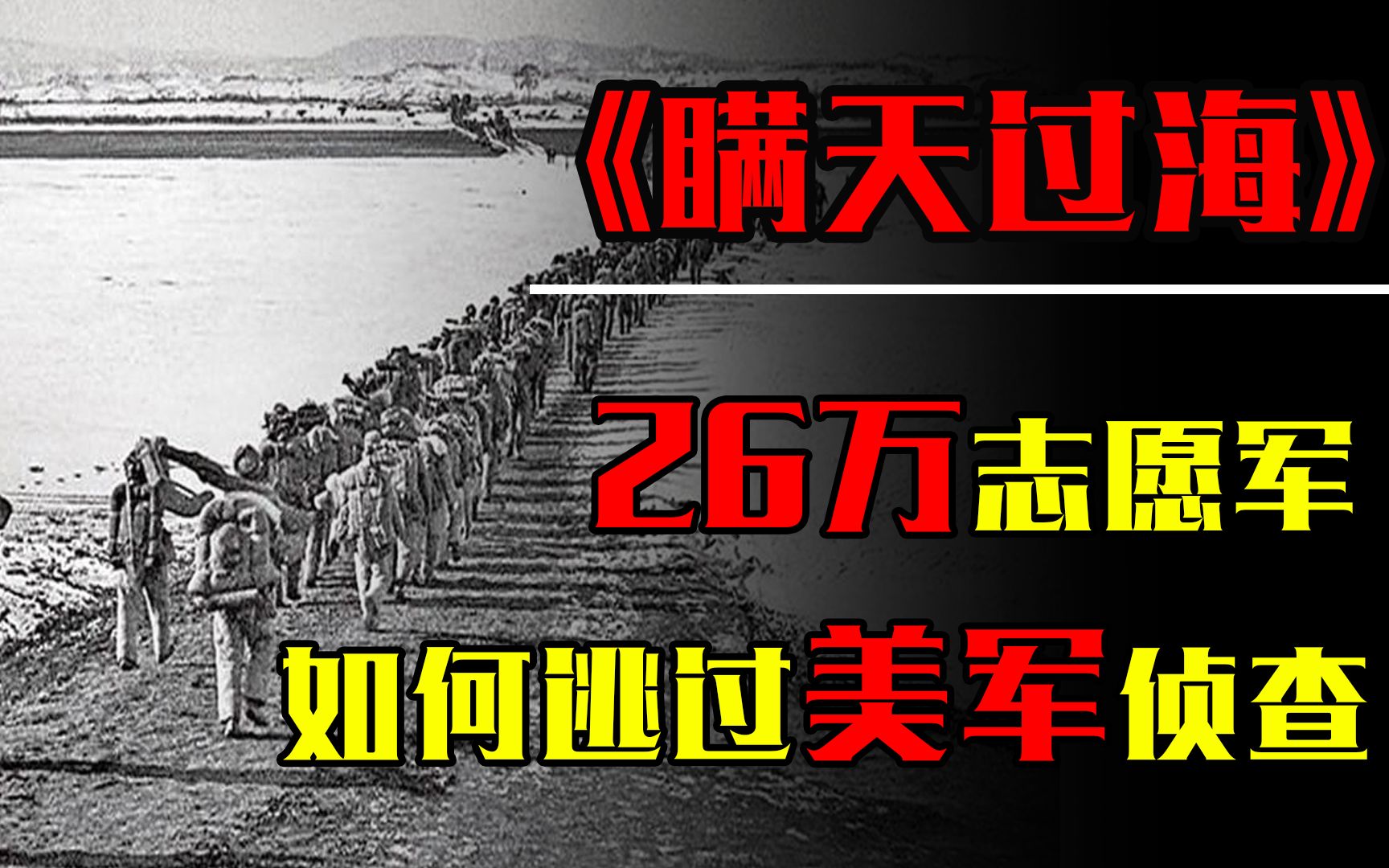 《瞒天过海》

26万志愿军

如何逃过美军侦查